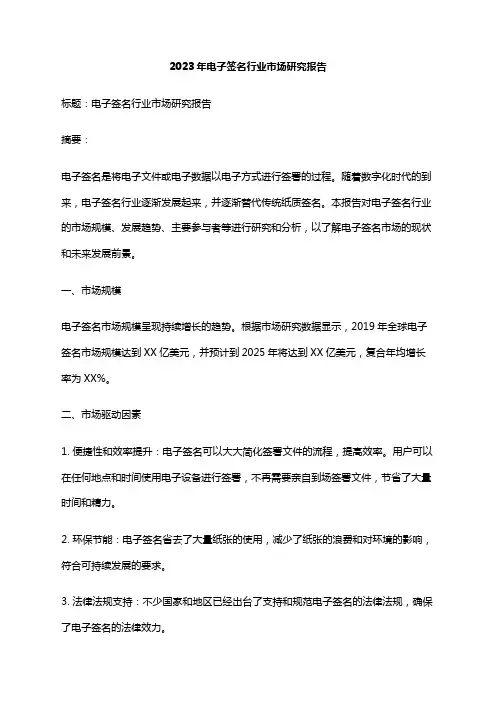 2023年电子签名行业市场研究报告

标题：电子签名行业市场研究报告

摘要：

电子签名是将电子文件或电子数据以电子方式进行签署的过程。随着数字化时代的到来，电子签名行业逐渐发展起来，并逐渐替代传统纸质签名。本报告对电子签名行业的市场规模、发展趋势、主要参与者等进行研究和分析，以了解电子签名市场的现状和未来发展前景。

一、市场规模

电子签名市场规模呈现持续增长的趋势。根据市场研究数据显示，2019年全球电子签名市场规模达到XX亿美元，并预计到2025年将达到XX亿美元，复合年均增长率为XX%。

二、市场驱动因素

1. 便捷性和效率提升：电子签名可以大大简化签署文件的流程，提高效率。用户可以在任何地点和时间使用电子设备进行签署，不再需要亲自到场签署文件，节省了大量时间和精力。

2. 环保节能：电子签名省去了大量纸张的使用，减少了纸张的浪费和对环境的影响，符合可持续发展的要求。

3. 法律法规支持：不少国家和地区已经出台了支持和规范电子签名的法律法规，确保了电子签名的法律效力。